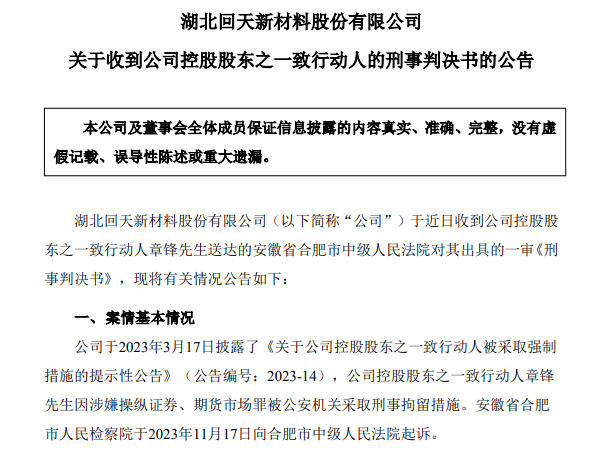 湖北回天新材料股份有限公司

关于收到公司控股股东之一致行动人的刑事判决书的公告

本公司及董事会全体成员保证信息披露的内容真实、准确、完整，没有虚假记载、误导性陈述或重大遗漏。

湖北回天新材料股份有限公司（以下简称“公司”）于近日收到公司控股股东之一致行动人章锋先生送达的安徽省合肥市中级人民法院对其出具的一审《刑事判决书》，现将有关情况公告如下：

一、案情基本情况

公司于2023年3月17日披露了《关于公司控股股东之一致行动人被采取强制措施的提示性公告》（公告编号：2023-14），公司控股股东之一致行动人章锋先生因涉嫌操纵证券、期货市场罪被公安机关采取刑事拘留措施。安徽省合肥市人民检察院于2023年11月17日向合肥市中级人民法院起诉。